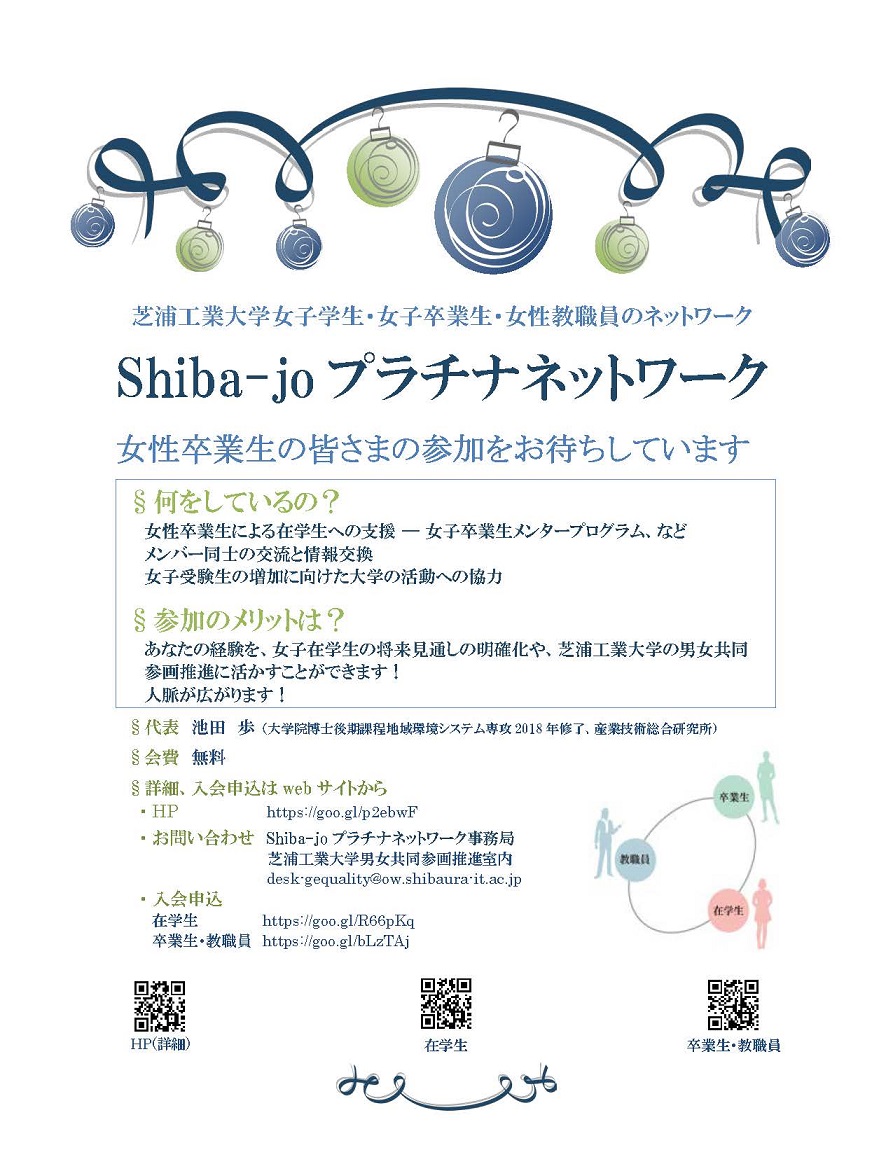 芝浦工業大学女子学生・女子卒業生・女性教職員のネットワーク

Shiba-jo プラチナネットワーク

女性卒業生の皆さまの参加をお待ちしています

§ 何をしているの？
女性卒業生による在学生への支援 ― 女子卒業生メンタープログラム、など
メンバー同士の交流と情報交換
女子受験生の増加に向けた大学の活動への協力

§ 参加のメリットは？
あなたの経験を、女子在学生の将来見通しの明確化や、芝浦工業大学の男女共同参画推進に活かすことができます！
人脈が広がります！

§ 代表 池田 歩（大学院博士後期課程地域環境システム専攻 2018 年修了、産業技術総合研究所）

§ 会費 無料

§ 詳細、入会申込は web サイトから
・HP https://goo.gl/p2ebwF
・お問い合わせ Shiba-jo プラチナネットワーク事務局
芝浦工業大学男女共同参画推進室内
desk-gequality@ow.shibaura-it.ac.jp
・入会申込
在学生 https://goo.gl/R66pKq
卒業生・教職員 https://goo.gl/bLzTAj

卒業生
教職員
在学生

HP(詳細)
在学生
卒業生・教職員